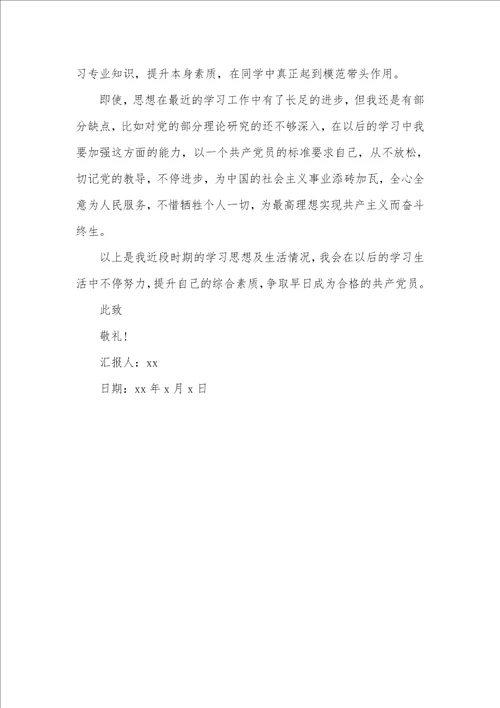 习专业知识，提升本身素质，在同学中真正起到模范带头作用。

即使，思想在最近的学习工作中有了长足的进步，但我还是有部分缺点，比如对党的部分理论研究的还不够深入，在以后的学习中我要加强这方面的能力，以一个共产党员的标准要求自己，从不放松，切记党的教导，不停进步，为中国的社会主义事业添砖加瓦，全心全意为人民服务，不惜牺牲个人一切，为最高理想实现共产主义而奋斗终生。

以上是我近段时期的学习思想及生活情况，我会在以后的学习生活中不停努力，提升自己的综合素质，争取早日成为合格的共产党员。

此致

敬礼！

汇报人：xx

日期：xx 年 x 月 x 日